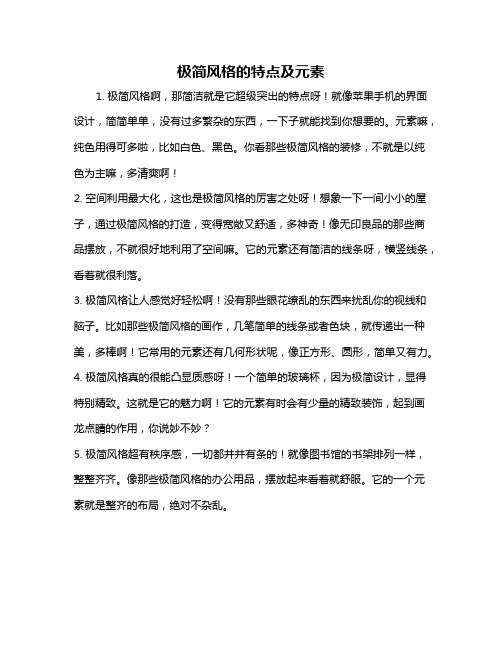 极简风格的特点及元素

1. 极简风格啊，那简洁就是它超级突出的特点呀！就像苹果手机的界面设计，简简单单，没有过多繁杂的东西，一下子就能找到你想要的。元素嘛，纯色用得可多啦，比如白色、黑色。你看那些极简风格的装修，不就是以纯色为主嘛，多清爽啊！

2. 空间利用最大化，这也是极简风格的厉害之处呀！想象一下一间小小的屋子，通过极简风格的打造，变得宽敞又舒适，多神奇！像无印良品的那些商品摆放，不就很好地利用了空间嘛。它的元素还有简洁的线条呀，横竖线条，看着就很利落。

3. 极简风格让人感觉好轻松啊！没有那些眼花缭乱的东西来扰乱你的视线和脑子。比如那些极简风格的画作，几笔简单的线条或者色块，就传递出一种美，多棒啊！它常用的元素还有几何形状呢，像正方形、圆形，简单又有力。

4. 极简风格真的很能凸显质感呀！一个简单的玻璃杯，因为极简设计，显得特别精致。这就是它的魅力啊！它的元素有时会有少量的精致装饰，起到画龙点睛的作用，你说妙不妙？

5. 极简风格超有秩序感，一切都井井有条的！就像图书馆的书架排列一样，整整齐齐。像那些极简风格的办公用品，摆放起来看着就舒服。它的一个元素就是整齐的布局，绝对不杂乱。